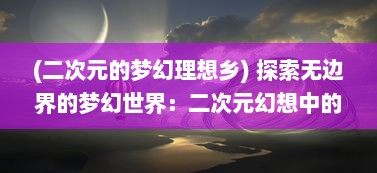 (二次元的梦幻理想乡) 探索无边界的梦幻世界：二次元幻想中的